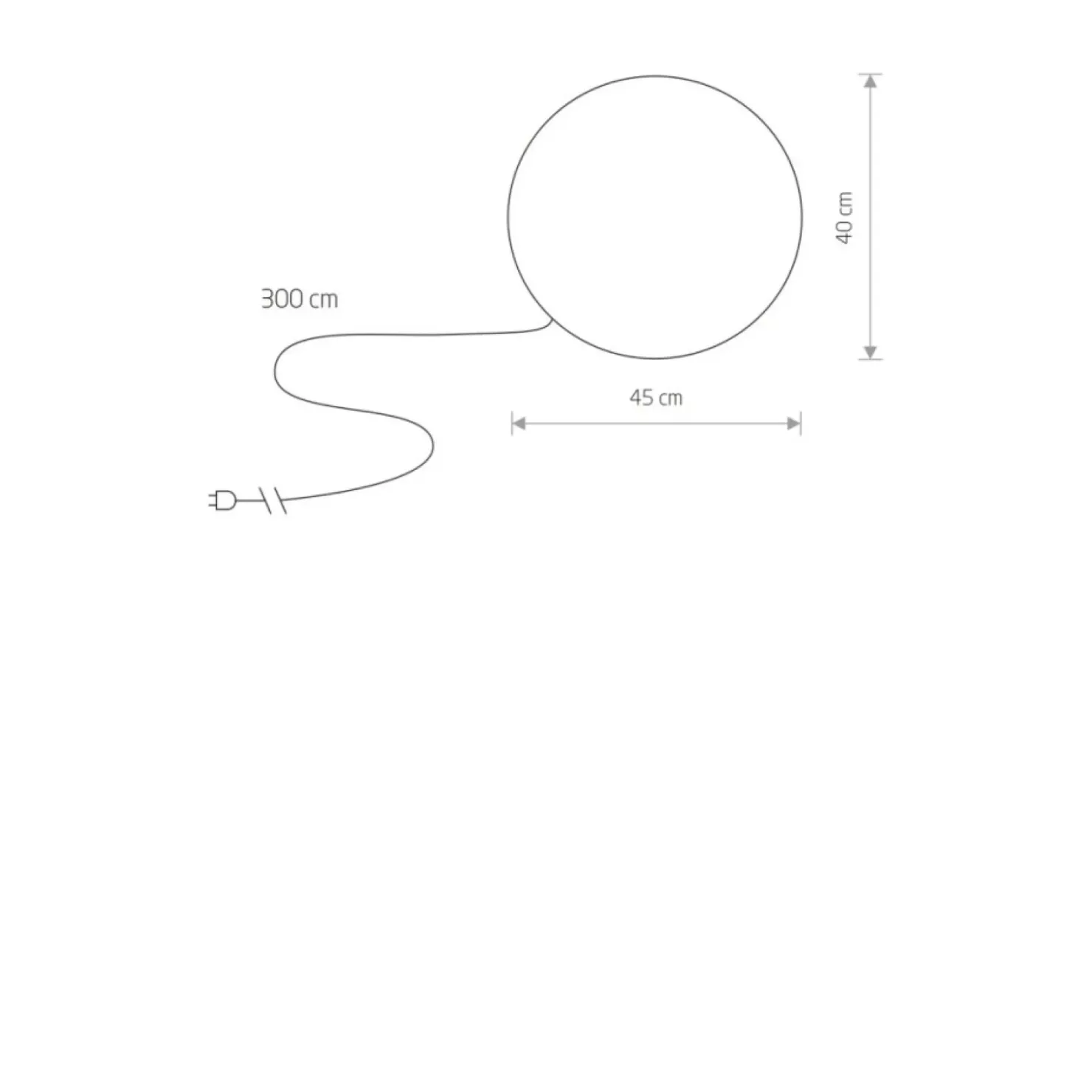 40 cm

300 cm

45 cm